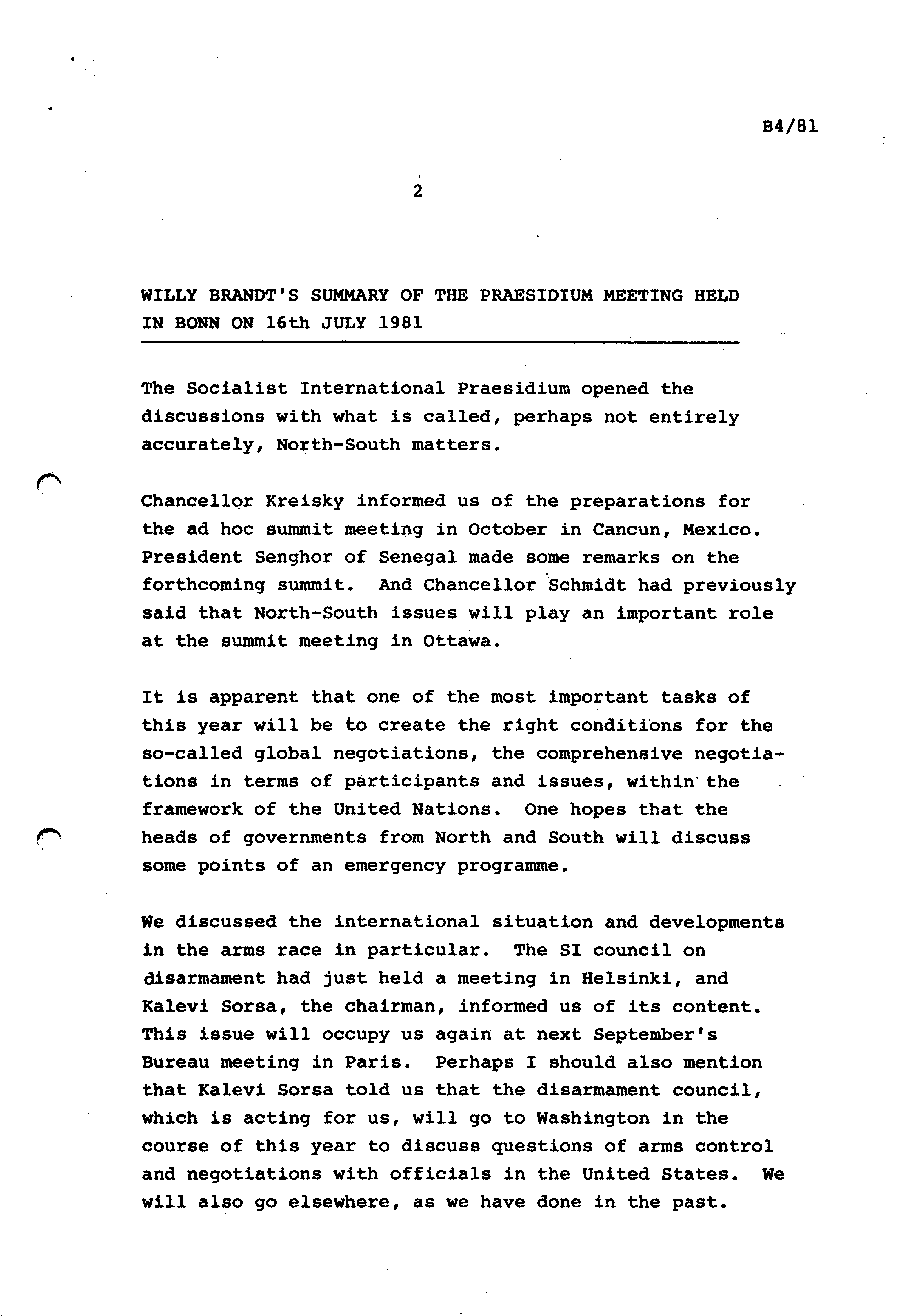 B4/81

2

WILLY BRANDT'S SUMMARY OF THE PRAESIDIUM MEETING HELD IN BONN ON 16th JULY 1981

The Socialist International Praesidium opened the discussions with what is called, perhaps not entirely accurately, North-South matters.

Chancellor Kreisky informed us of the preparations for the ad hoc summit meeting in October in Cancun, Mexico. President Senghor of Senegal made some remarks on the forthcoming summit. And Chancellor Schmidt had previously said that North-South issues will play an important role at the summit meeting in Ottawa.

It is apparent that one of the most important tasks of this year will be to create the right conditions for the so-called global negotiations, the comprehensive negotiations in terms of participants and issues, within the framework of the United Nations. One hopes that the heads of governments from North and South will discuss some points of an emergency programme.

We discussed the international situation and developments in the arms race in particular. The SI council on disarmament had just held a meeting in Helsinki, and Kalevi Sorsa, the chairman, informed us of its content. This issue will occupy us again at next September's Bureau meeting in Paris. Perhaps I should also mention that Kalevi Sorsa told us that the disarmament council, which is acting for us, will go to Washington in the course of this year to discuss questions of arms control and negotiations with officials in the United States. We will also go elsewhere, as we have done in the past.